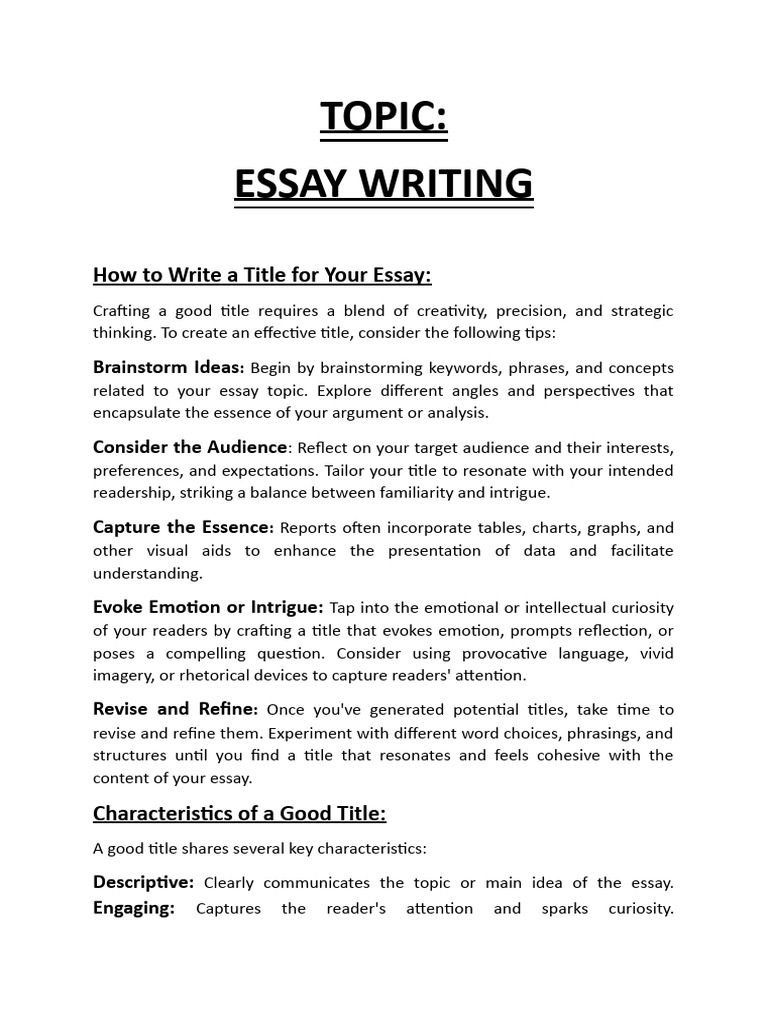 TOPIC:
ESSAY WRITING

How to Write a Title for Your Essay:

Crafting a good title requires a blend of creativity, precision, and strategic thinking. To create an effective title, consider the following tips:

Brainstorm Ideas: Begin by brainstorming keywords, phrases, and concepts related to your essay topic. Explore different angles and perspectives that encapsulate the essence of your argument or analysis.

Consider the Audience: Reflect on your target audience and their interests, preferences, and expectations. Tailor your title to resonate with your intended readership, striking a balance between familiarity and intrigue.

Capture the Essence: Reports often incorporate tables, charts, graphs, and other visual aids to enhance the presentation of data and facilitate understanding.

Evoke Emotion or Intrigue: Tap into the emotional or intellectual curiosity of your readers by crafting a title that evokes emotion, prompts reflection, or poses a compelling question. Consider using provocative language, vivid imagery, or rhetorical devices to capture readers' attention.

Revise and Refine: Once you've generated potential titles, take time to revise and refine them. Experiment with different word choices, phrasings, and structures until you find a title that resonates and feels cohesive with the content of your essay.

Characteristics of a Good Title:

A good title shares several key characteristics:

Descriptive: Clearly communicates the topic or main idea of the essay.
Engaging: Captures the reader's attention and sparks curiosity.